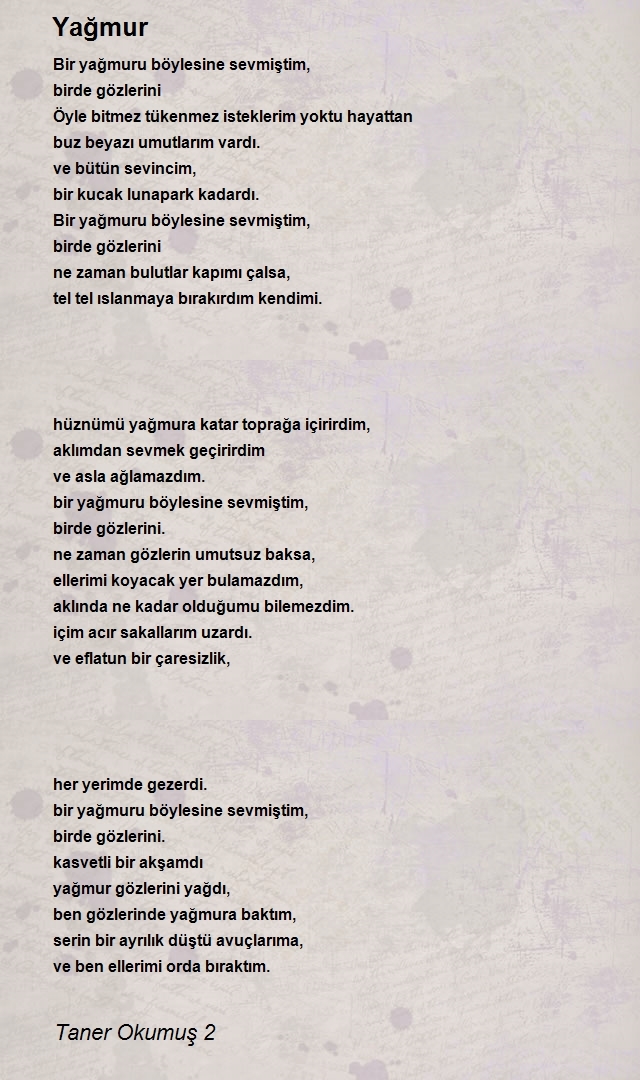 Yağmur

Bir yağmuru böylesine sevmiştim,
birde gözlerini
Öyle bitmez tükenmez isteklerim yoktu hayattan
buz beyazı umutlarım vardı.
ve bütün sevincim,
bir kucak lunapark kadardı.
Bir yağmuru böylesine sevmiştim,
birde gözlerini
ne zaman bulutlar kapımı çalsa,
tel tel ıslanmaya bırakırdım kendimi.

hüznümü yağmura katar toprağa içirirdim,
aklımdan sevmek geçirirdim
ve asla ağlamazdım.
bir yağmuru böylesine sevmiştim,
birde gözlerini.
ne zaman gözlerin umutsuz baksa,
ellerimi koyacak yer bulamazdım,
aklında ne kadar olduğumu bilemezdim.
içim acır sakallarım uzardı.
ve eflatun bir çaresizlik,

her yerimde gezerdi.
bir yağmuru böylesine sevmiştim,
birde gözlerini.
kasvetli bir akşamdı
yağmur gözlerini yağdı,
ben gözlerinde yağmura baktım,
serin bir ayrılık düştü avuçlarıma,
ve ben ellerimi orda bıraktım.

Taner Okumuş 2